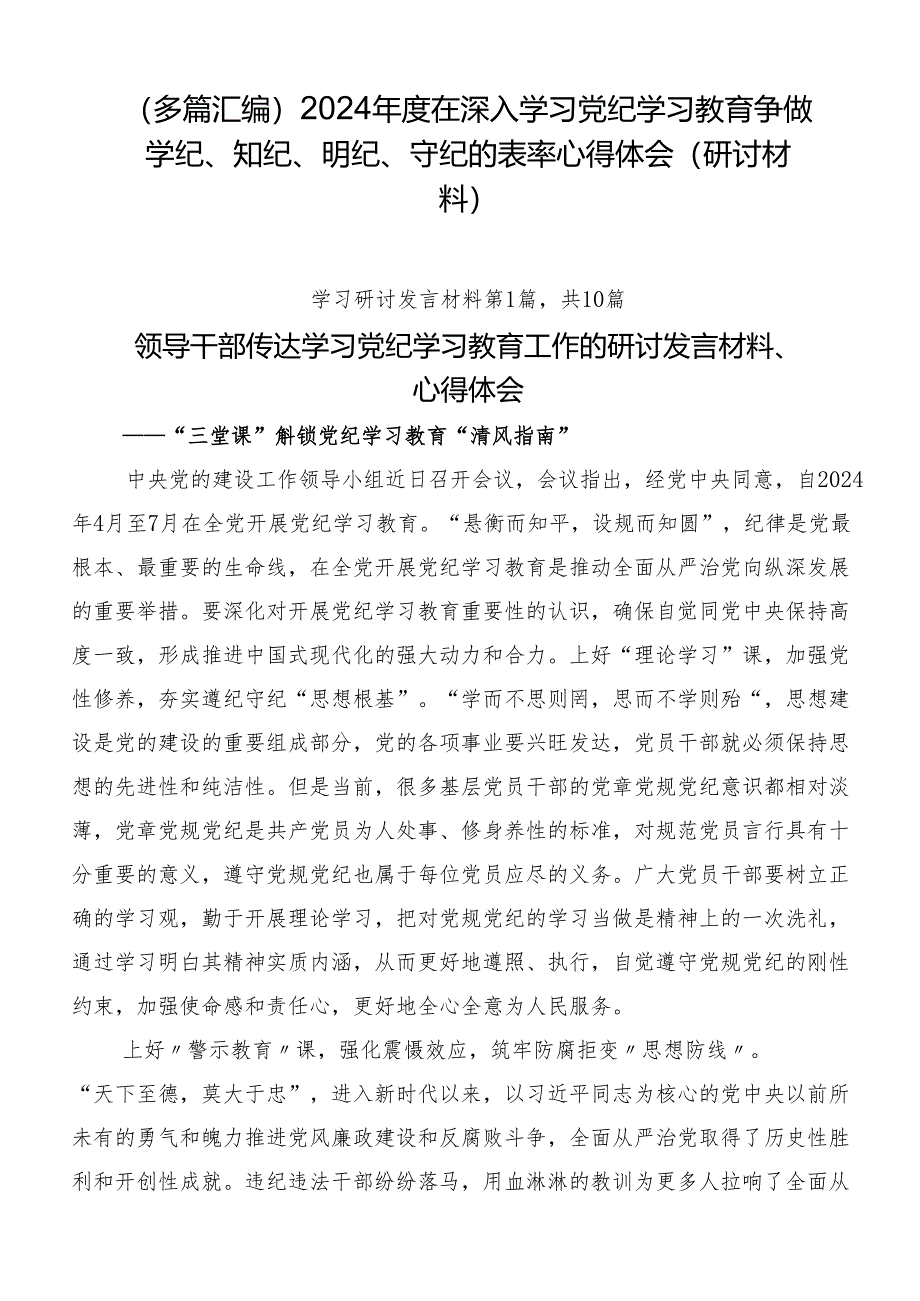 （多篇汇编）2024年度在深入学习党纪学习教育争做学纪、知纪、明纪、守纪的表率心得体会（研讨材料）

学习研讨发言材料第1篇，共10篇

领导干部传达学习党纪学习教育工作的研讨发言材料、心得体会

——“三堂课”解锁党纪学习教育“清风指南”

中央党的建设工作领导小组近日召开会议，会议指出，经党中央同意，自2024年4月至7月在全党开展党纪学习教育。“悬衡而知平，设规而知圆”，纪律是党最根本、最重要的生命线，在全党开展党纪学习教育是推动全面从严治党向纵深发展的重要举措。要深化对开展党纪学习教育重要性的认识，确保自觉同党中央保持高度一致，形成推进中国式现代化的强大动力和合力。上好“理论学习”课，加强党性修养，夯实遵纪守纪“思想根基”。“学而不思则罔，思而不学则殆“，思想建设是党的建设的重要组成部分，党的各项事业要兴旺发达，党员干部就必须保持思想的先进性和纯洁性。但是当前，很多基层党员干部的党章党规党纪意识都相对淡薄，党章党规党纪是共产党员为人处事、修身养性的标准，对规范党员言行具有十分重要的意义，遵守党规党纪也属于每位党员应尽的义务。广大党员干部要树立正确的学习观，勤于开展理论学习，把对党规党纪的学习当做是精神上的一次洗礼，通过学习明白其精神实质内涵，从而更好地遵照、执行，自觉遵守党规党纪的刚性约束，加强使命感和责任心，更好地全心全意为人民服务。

上好〃警示教育〃课，强化震慑效应，筑牢防腐拒变〃思想防线〃。“天下至德，莫大于忠”，进入新时代以来，以习近平同志为核心的党中央以前所未有的勇气和魄力推进党风廉政建设和反腐败斗争，全面从严治党取得了历史性胜利和开创性成就。违纪违法干部纷纷落马，用血淋淋的教训为更多人拉响了全面从